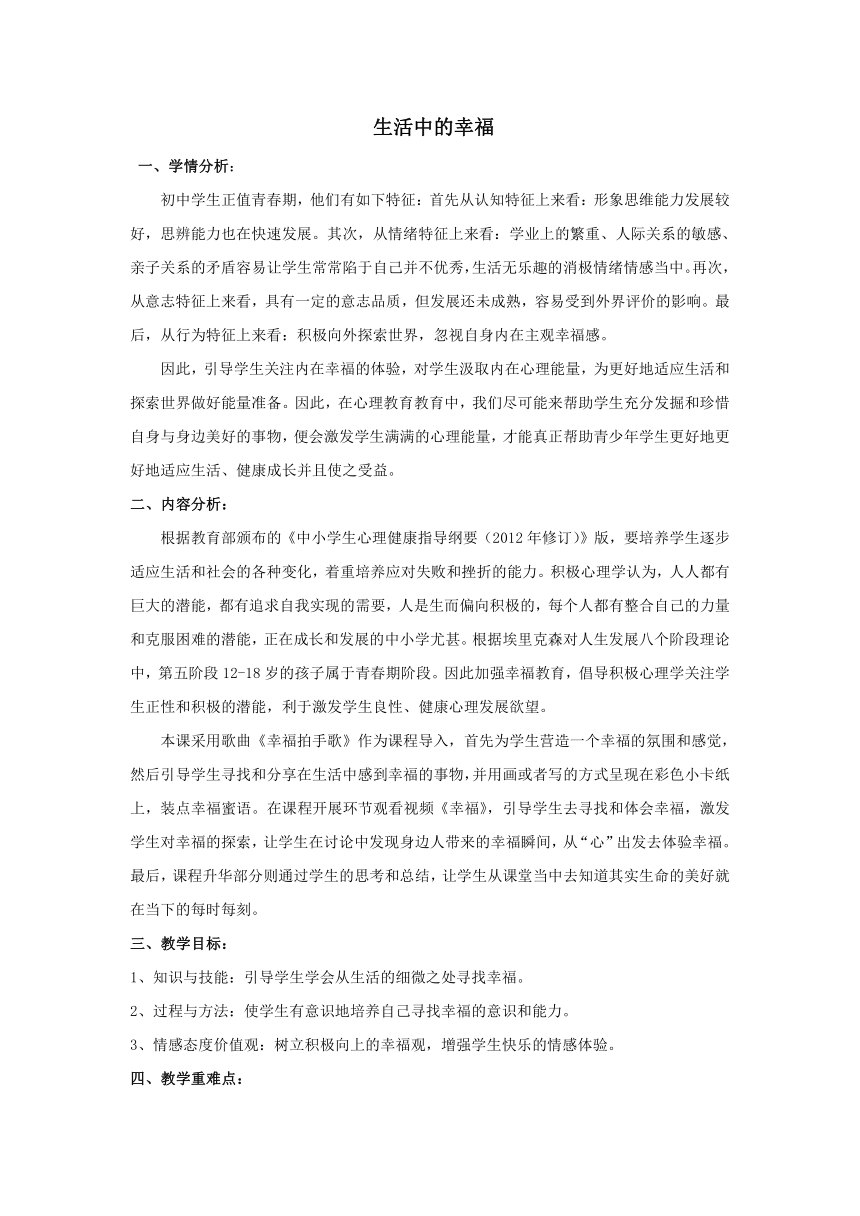 生活中的幸福

一、学情分析：

初中学生正值青春期，他们有如下特征：首先从认知特征上来看：形象思维能力发展较好，思辨能力也在快速发展。其次，从情绪特征上来看：学业上的繁重、人际关系的敏感、亲子关系的矛盾容易让学生常常陷于自己并不优秀，生活无乐趣的消极情绪情感当中。再次，从意志特征上来看，具有一定的意志品质，但发展还未成熟，容易受到外界评价的影响。最后，从行为特征上来看：积极向外探索世界，忽视自身内在主观幸福感。

因此，引导学生关注内在幸福的体验，对学生汲取内在心理能量，为更好地适应生活和探索世界做好能量准备。因此，在心理教育教育中，我们尽可能来帮助学生充分发掘和珍惜自身与身边美好的事物，便会激发学生满满的心理能量，才能真正帮助青少年学生更好地更好地适应生活、健康成长并且使之受益。

二、内容分析：

根据教育部颁布的《中小学生心理健康指导纲要（2012 年修订）》版，要培养学生逐步适应生活和社会的各种变化，着重培养应对失败和挫折的能力。积极心理学认为，人人都有巨大的潜能，都有追求自我实现的需要，人是生而偏向积极的，每个人都有整合自己的力量和克服困难的潜能，正在成长和发展的中小学尤甚。根据埃里克森对人生发展八个阶段理论中，第五阶段 12-18 岁的孩子属于青春期阶段。因此加强幸福教育，倡导积极心理学关注学生正性和积极的潜能，利于激发学生良性、健康心理发展欲望。

本课采用歌曲《幸福拍手歌》作为课程导入，首先为学生营造一个幸福的氛围和感觉，然后引导学生寻找和分享在生活中感到幸福的事物，并用画或者写的方式呈现在彩色小卡纸上，装点幸福蜜语。在课程开展环节观看视频《幸福》，引导学生去寻找和体会幸福，激发学生对幸福的探索，让学生在讨论中发现身边人带来的幸福瞬间，从“心”出发去体验幸福。最后，课程升华部分则通过学生的思考和总结，让学生从课堂当中去知道其实生命的美好就在当下的每时每刻。

三、教学目标：

1、知识与技能：引导学生学会从生活的细微之处寻找幸福。

2、过程与方法：使学生有意识地培养自己寻找幸福的意识和能力。

3、情感态度价值观：树立积极向上的幸福观，增强学生快乐的情感体验。

四、教学重难点：